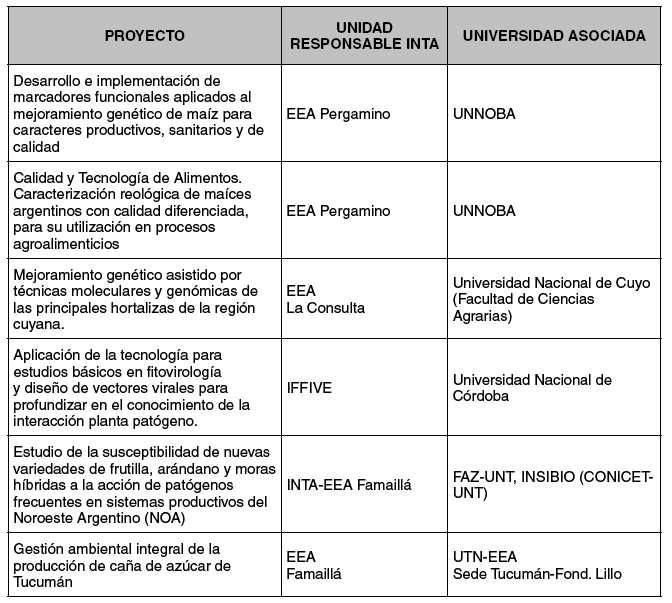 | PROYECTO | UNIDAD RESPONSABLE INTA | UNIVERSIDAD ASOCIADA |
|---|---|---|
| Desarrollo e implementación de marcadores funcionales aplicados al mejoramiento genético de maíz para caracteres productivos, sanitarios y de calidad | EEA Pergamino | UNNOBA |
| Calidad y Tecnología de Alimentos. Caracterización reológica de maíces argentinos con calidad diferenciada, para su utilización en procesos agroalimenticios | EEA Pergamino | UNNOBA |
| Mejoramiento genético asistido por técnicas moleculares y genómicas de las principales hortalizas de la región cuyana. | EEA La Consulta | Universidad Nacional de Cuyo (Facultad de Ciencias Agrarias) |
| Aplicación de la tecnología para estudios básicos en fitovirología y diseño de vectores virales para profundizar en el conocimiento de la interacción planta patógeno. | IFFIVE | Universidad Nacional de Córdoba |
| Estudio de la susceptibilidad de nuevas variedades de frutilla, arándano y moras híbridas a la acción de patógenos frecuentes en sistemas productivos del Noroeste Argentino (NOA) | INTA-EEA Famaillá | FAZ-UNT, INSIBIO (CONICET-UNT) |
| Gestión ambiental integral de la producción de caña de azúcar de Tucumán | EEA Famaillá | UTN-EEA Sede Tucumán-Fond. Lillo |